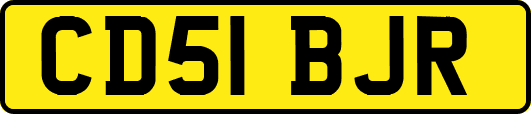 CD51 BJR